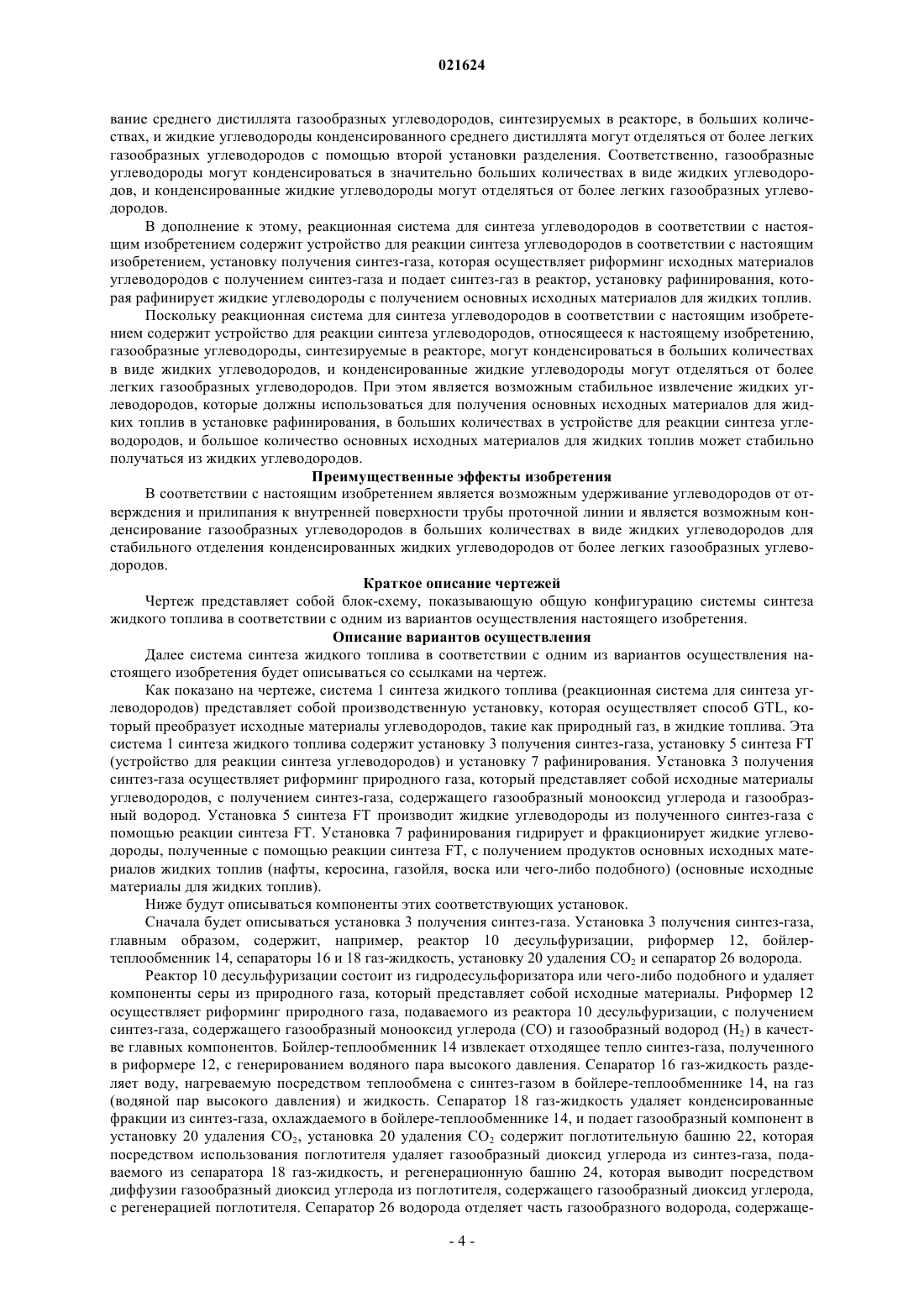 021624

вание среднего дистиллята газообразных углеводородов, синтезируемых в реакторе, в больших количествах, и жидкие углеводороды конденсированного среднего дистиллята могут отделяться от более легких газообразных углеводородов с помощью второй установки разделения. Соответственно, газообразные углеводороды могут конденсироваться в значительно больших количествах в виде жидких углеводородов, и конденсированные жидкие углеводороды могут отделяться от более легких газообразных углеводородов.

В дополнение к этому, реакционная система для синтеза углеводородов в соответствии с настоящим изобретением содержит устройство для реакции синтеза углеводородов в соответствии с настоящим изобретением, установку получения синтез-газа, которая осуществляет риформинг исходных материалов углеводородов с получением синтез-газа и подает синтез-газ в реактор, установку рафинирования, которая рафинирует жидкие углеводороды с получением основных исходных материалов для жидких топлив.

Поскольку реакционная система для синтеза углеводородов в соответствии с настоящим изобретением содержит устройство для реакции синтеза углеводородов, относящееся к настоящему изобретению, газообразные углеводороды, синтезируемые в реакторе, могут конденсироваться в больших количествах в виде жидких углеводородов, и конденсированные жидкие углеводороды могут отделяться от более легких газообразных углеводородов. При этом является возможным стабильное извлечение жидких углеводородов, которые должны использоваться для получения основных исходных материалов для жидких топлив в установке рафинирования, в больших количествах в устройстве для реакции синтеза углеводородов, и большое количество основных исходных материалов для жидких топлив может стабильно получаться из жидких углеводородов.

Преимущественные эффекты изобретения

В соответствии с настоящим изобретением является возможным удерживание углеводородов от отверждения и прилипания к внутренней поверхности трубы проточной линии и является возможным конденсирование газообразных углеводородов в больших количествах в виде жидких углеводородов для стабильного отделения конденсированных жидких углеводородов от более легких газообразных углеводородов.

Краткое описание чертежей

Чертеж представляет собой блок-схему, показывающую общую конфигурацию системы синтеза жидкого топлива в соответствии с одним из вариантов осуществления настоящего изобретения.

Описание вариантов осуществления

Далее система синтеза жидкого топлива в соответствии с одним из вариантов осуществления настоящего изобретения будет описываться со ссылками на чертеж.

Как показано на чертеже, система 1 синтеза жидкого топлива (реакционная система для синтеза углеводородов) представляет собой производственную установку, которая осуществляет способ GTL, который преобразует исходные материалы углеводородов, такие как природный газ, в жидкие топлива. Эта система 1 синтеза жидкого топлива содержит установку 3 получения синтез-газа, установку 5 синтеза FT (устройство для реакции синтеза углеводородов) и установку 7 рафинирования. Установка 3 получения синтез-газа осуществляет риформинг природного газа, который представляет собой исходные материалы углеводородов, с получением синтез-газа, содержащего газообразный монооксид углерода и газообразный водород. Установка 5 синтеза FT производит жидкие углеводороды из полученного синтез-газа с помощью реакции синтеза FT. Установка 7 рафинирования гидрирует и фракционирует жидкие углеводороды, полученные с помощью реакции синтеза FT, с получением продуктов основных исходных материалов жидких топлив (нафты, керосина, газойля, воска или чего-либо подобного) (основные исходные материалы для жидких топлив).

Ниже будут описываться компоненты этих соответствующих установок.

Сначала будет описываться установка 3 получения синтез-газа. Установка 3 получения синтез-газа, главным образом, содержит, например, реактор 10 десульфуризации, риформер 12, бойлер-теплообменник 14, сепараторы 16 и 18 газ-жидкость, установку 20 удаления $CO_2$ и сепаратор 26 водорода.

Реактор 10 десульфуризации состоит из гидродесульфоризатора или чего-либо подобного и удаляет компоненты серы из природного газа, который представляет собой исходные материалы. Риформер 12 осуществляет риформинг природного газа, подаваемого из реактора 10 десульфуризации, с получением синтез-газа, содержащего газообразный монооксид углерода (CO) и газообразный водород ($H_2$) в качестве главных компонентов. Бойлер-теплообменник 14 извлекает отходящее тепло синтез-газа, полученного в риформере 12, с генерированием водяного пара высокого давления. Сепаратор 16 газ-жидкость разделяет воду, нагреваемую посредством теплообмена с синтез-газом в бойлере-теплообменнике 14, на газ (водяной пар высокого давления) и жидкость. Сепаратор 18 газ-жидкость удаляет конденсированные фракции из синтез-газа, охлаждаемого в бойлере-теплообменнике 14, и подает газообразный компонент в установку 20 удаления $CO_2$, установка 20 удаления $CO_2$ содержит поглотительную башню 22, которая посредством использования поглотителя удаляет газообразный диоксид углерода из синтез-газа, подаваемого из сепаратора 18 газ-жидкость, и регенерационную башню 24, которая выводит посредством диффузии газообразный диоксид углерода из поглотителя, содержащего газообразный диоксид углерода, с регенерацией поглотителя. Сепаратор 26 водорода отделяет часть газообразного водорода, содержаще-

- 4 -